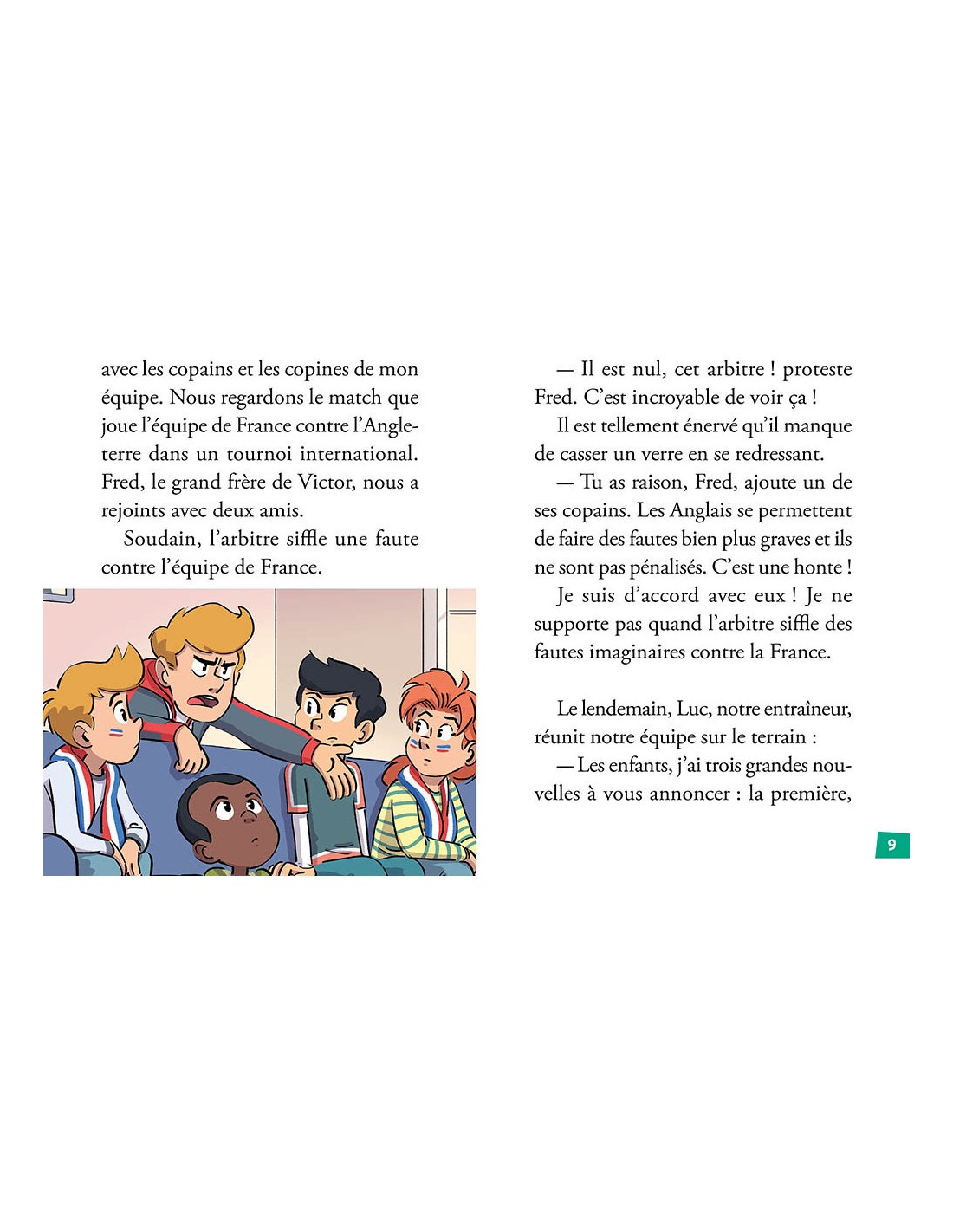 avec les copains et les copines de mon équipe. Nous regardons le match que joue l'équipe de France contre l'Angleterre dans un tournoi international. Fred, le grand frère de Victor, nous a rejoints avec deux amis.

Soudain, l'arbitre siffle une faute contre l'équipe de France.

— Il est nul, cet arbitre ! proteste Fred. C'est incroyable de voir ça !

Il est tellement énervé qu'il manque de casser un verre en se redressant.

— Tu as raison, Fred, ajoute un de ses copains. Les Anglais se permettent de faire des fautes bien plus graves et ils ne sont pas pénalisés. C'est une honte !

Je suis d'accord avec eux ! Je ne supporte pas quand l'arbitre siffle des fautes imaginaires contre la France.

Le lendemain, Luc, notre entraîneur, réunit notre équipe sur le terrain :

— Les enfants, j'ai trois grandes nouvelles à vous annoncer : la première,

9